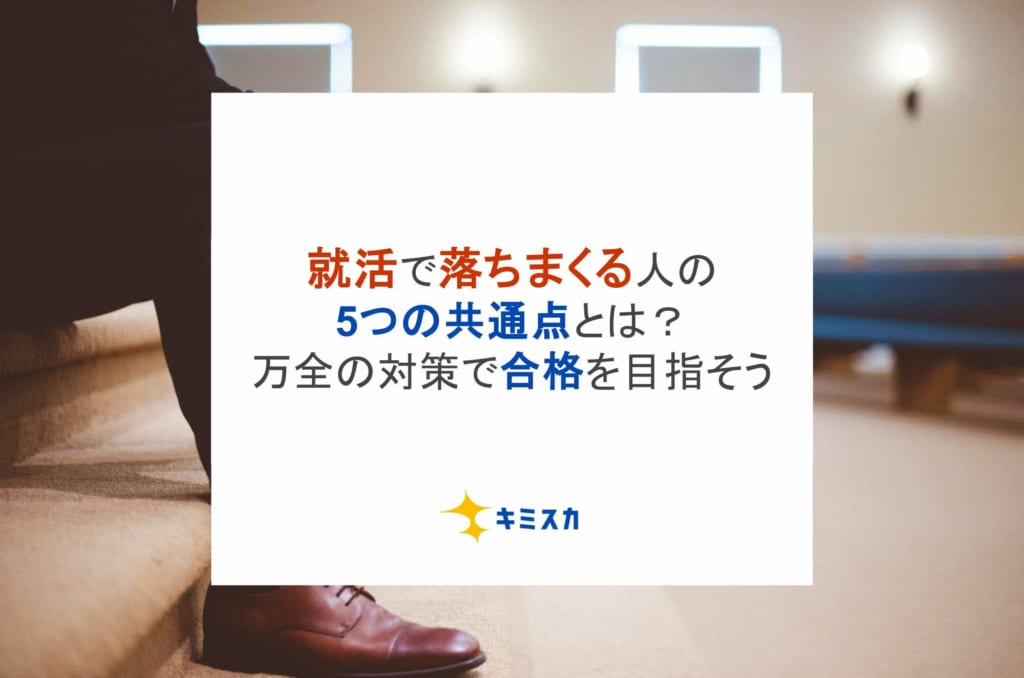 就活で落ちまくる人の
5つの共通点とは？
万全の対策で合格を目指そう

キミスカ